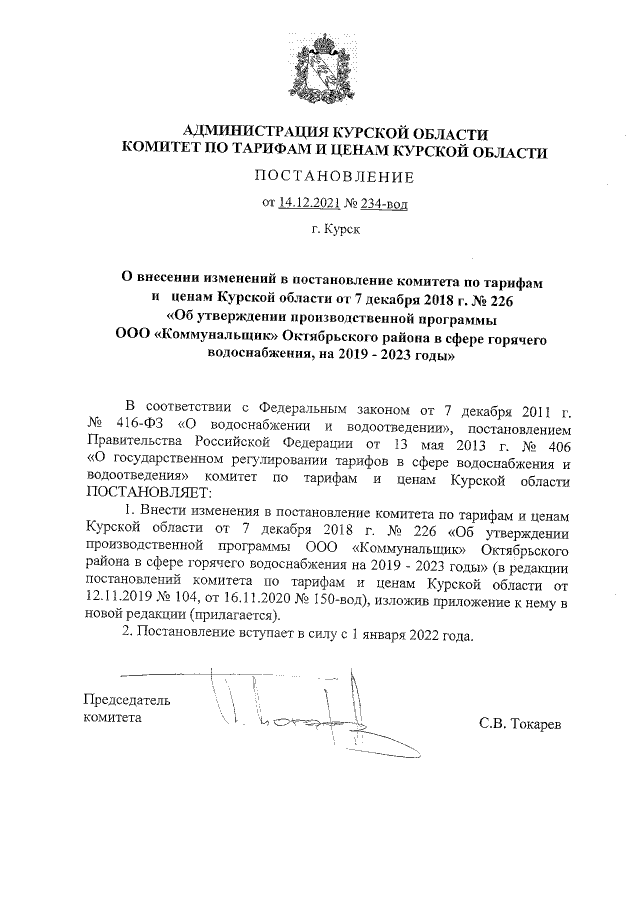 АДМИНИСТРАЦИЯ КУРСКОЙ ОБЛАСТИ
КОМИТЕТ ПО ТАРИФАМ И ЦЕНАМ КУРСКОЙ ОБЛАСТИ

ПОСТАНОВЛЕНИЕ

от 14.12.2021 № 234-вод

г. Курск

О внесении изменений в постановление комитета по тарифам и ценам Курской области от 7 декабря 2018 г. № 226 «Об утверждении производственной программы ООО «Коммунальщик» Октябрьского района в сфере горячего водоснабжения, на 2019 - 2023 годы»

В соответствии с Федеральным законом от 7 декабря 2011 г. № 416-ФЗ «О водоснабжении и водоотведении», постановлением Правительства Российской Федерации от 13 мая 2013 г. № 406 «О государственном регулировании тарифов в сфере водоснабжения и водоотведения» комитет по тарифам и ценам Курской области ПОСТАНОВЛЯЕТ:

1. Внести изменения в постановление комитета по тарифам и ценам Курской области от 7 декабря 2018 г. № 226 «Об утверждении производственной программы ООО «Коммунальщик» Октябрьского района в сфере горячего водоснабжения на 2019 - 2023 годы» (в редакции постановлений комитета по тарифам и ценам Курской области от 12.11.2019 № 104, от 16.11.2020 № 150-вод), изложив приложение к нему в новой редакции (прилагается).

2. Постановление вступает в силу с 1 января 2022 года.

Председатель комитета

С.В. Токарев